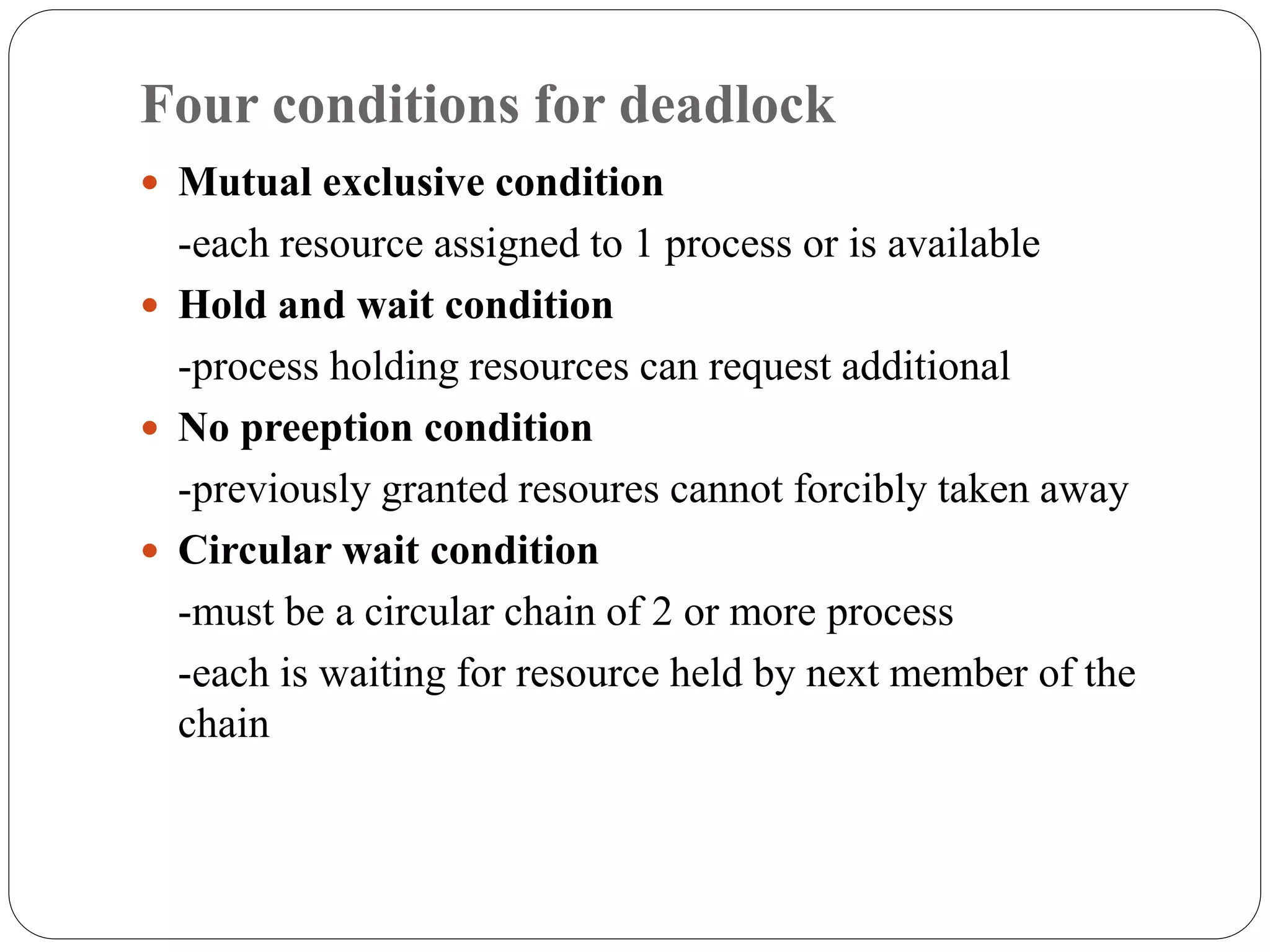 Four conditions for deadlock

• Mutual exclusive condition

-each resource assigned to 1 process or is available

• Hold and wait condition

-process holding resources can request additional

• No preeption condition

-previously granted resoures cannot forcibly taken away

• Circular wait condition

-must be a circular chain of 2 or more process

-each is waiting for resource held by next member of the chain